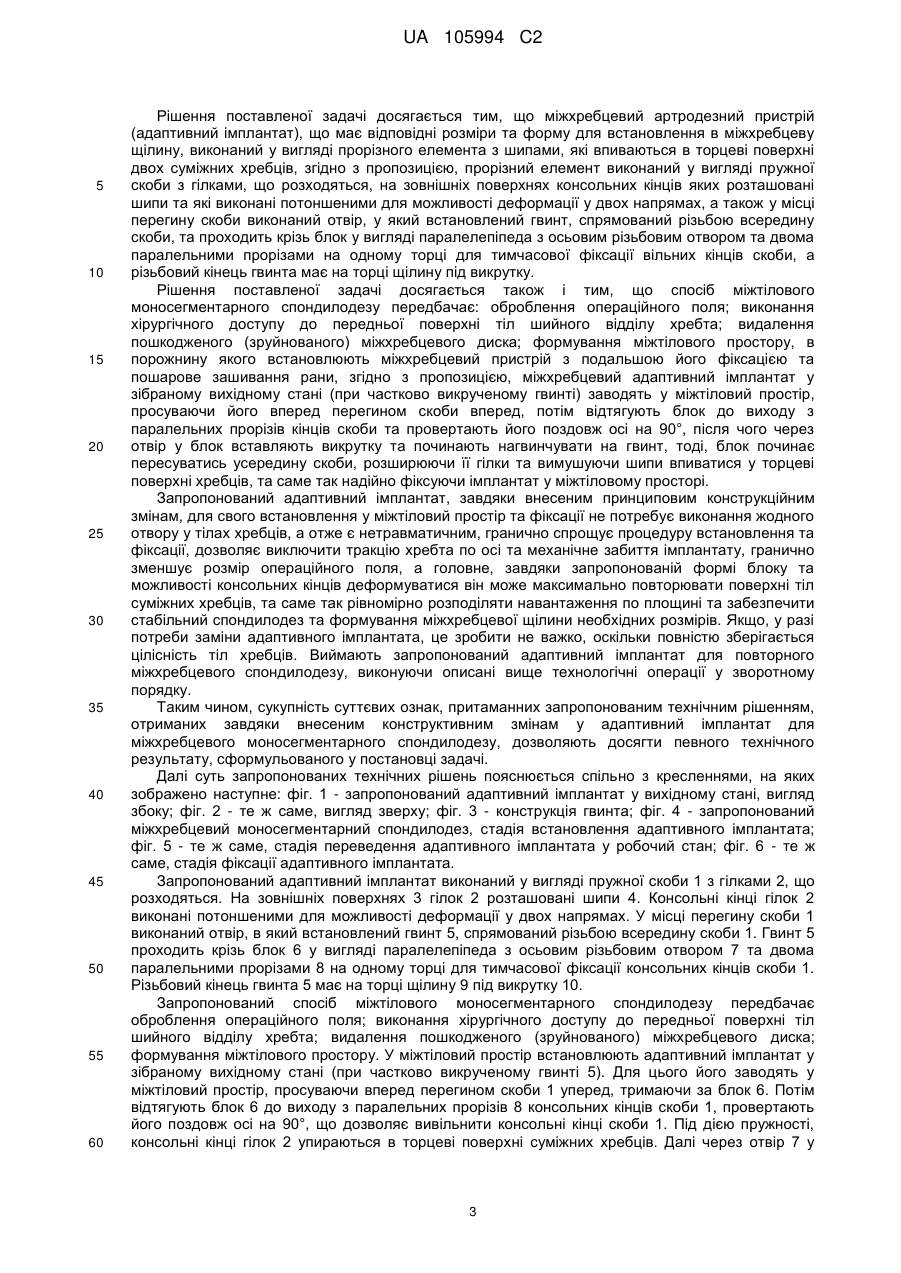 UA 105994 C2

Рішення поставленої задачі досягається тим, що міжхребцевий артродезний пристрій (адаптивний імплантат), що має відповідні розміри та форму для встановлення в міжхребцеву щілину, виконаний у вигляді прорізного елемента з шипами, які впиваються в торцеві поверхні двох суміжних хребців, згідно з пропозицією, прорізний елемент виконаний у вигляді пружної скоби з гілками, що розходяться, на зовнішніх поверхнях консольних кінців яких розташовані шипи та які виконані потоншеними для можливості деформації у двох напрямах, а також у місці перегину скоби виконаний отвір, у який встановлений гвинт, спрямований різьбою всередину скоби, та проходить крізь блок у вигляді паралелепіпеда з осьовим різьбовим отвором та двома паралельними прорізами на одному торці для тимчасової фіксації вільних кінців скоби, а різьбовий кінець гвинта має на торці щілину під викрутку.

Рішення поставленої задачі досягається також і тим, що спосіб міжтілового моносегментарного спондилодезу передбачає: оброблення операційного поля; виконання хірургічного доступу до передньої поверхні тіл шийного відділу хребта; видалення пошкодженого (зруйнованого) міжхребцевого диска; формування міжтілового простору, в порожнину якого встановлюють міжхребцевий пристрій з подальшою його фіксацією та пошарове зашивання рани, згідно з пропозицією, міжхребцевий адаптивний імплантат у зібраному вихідному стані (при частково викрученому гвинті) заводять у міжтіловий простір, просуваючи його вперед перегином скоби вперед, потім відтягують блок до виходу з паралельних прорізів кінців скоби та провертають його поздовж осі на 90°, після чого через отвір у блок вставляють викрутку та починають нагвинчувати на гвинт, тоді, блок починає пересуватись усередину скоби, розширюючи її гілки та вимушуючи шипи впиватися у торцеві поверхні хребців, та саме так надійно фіксуючи імплантат у міжтіловому просторі.

Запропонований адаптивний імплантат, завдяки внесеним принциповим конструкційним змінам, для свого встановлення у міжтіловий простір та фіксації не потребує виконання жодного отвору у тілах хребців, а отже є нетравматичним, гранично спрощує процедуру встановлення та фіксації, дозволяє виключити тракцію хребта по осі та механічне забиття імплантату, гранично зменшує розмір операційного поля, а головне, завдяки запропонованій формі блоку та можливості консольних кінців деформуватися він може максимально повторювати поверхні тіл суміжних хребців, та саме так рівномірно розподіляти навантаження по площині та забезпечити стабільний спондилодез та формування міжхребцевої щілини необхідних розмірів. Якщо, у разі потреби заміни адаптивного імплантата, це зробити не важко, оскільки повністю зберігається цілісність тіл хребців. Виймають запропонований адаптивний імплантат для повторного міжхребцевого спондилодезу, виконуючи описані вище технологічні операції у зворотному порядку.

Таким чином, сукупність суттєвих ознак, притаманних запропонованим технічним рішенням, отриманих завдяки внесеним конструктивним змінам у адаптивний імплантат для міжхребцевого моносегментарного спондилодезу, дозволяють досягти певного технічного результату, сформульованого у постановці задачі.

Далі суть запропонованих технічних рішень пояснюється спільно з кресленнями, на яких зображено наступне: фіг. 1 - запропонований адаптивний імплантат у вихідному стані, вигляд збоку; фіг. 2 - те ж саме, вигляд зверху; фіг. 3 - конструкція гвинта; фіг. 4 - запропонований міжхребцевий моносегментарний спондилодез, стадія встановлення адаптивного імплантата; фіг. 5 - те ж саме, стадія переведення адаптивного імплантата у робочий стан; фіг. 6 - те ж саме, стадія фіксації адаптивного імплантата.

Запропонований адаптивний імплантат виконаний у вигляді пружної скоби 1 з гілками 2, що розходяться. На зовнішніх поверхнях 3 гілок 2 розташовані шипи 4. Консольні кінці гілок 2 виконані потоншеними для можливості деформації у двох напрямах. У місці перегину скоби 1 виконаний отвір, в який встановлений гвинт 5, спрямований різьбою всередину скоби 1. Гвинт 5 проходить крізь блок 6 у вигляді паралелепіпеда з осьовим різьбовим отвором 7 та двома паралельними прорізами 8 на одному торці для тимчасової фіксації консольних кінців скоби 1. Різьбовий кінець гвинта 5 має на торці щілину 9 під викрутку 10.

Запропонований спосіб міжтілового моносегментарного спондилодезу передбачає оброблення операційного поля; виконання хірургічного доступу до передньої поверхні тіл шийного відділу хребта; видалення пошкодженого (зруйнованого) міжхребцевого диска; формування міжтілового простору. У міжтіловий простір встановлюють адаптивний імплантат у зібраному вихідному стані (при частково викрученому гвинті 5). Для цього його заводять у міжтіловий простір, просуваючи вперед перегином скоби 1 уперед, тримаючи за блок 6. Потім відтягують блок 6 до виходу з паралельних прорізів 8 консольних кінців скоби 1, провертають його поздовж осі на 90°, що дозволяє вивільнити консольні кінці скоби 1. Під дією пружності, консольні кінці гілок 2 упираються в торцеві поверхні суміжних хребців. Далі через отвір 7 у

5
10
15
20
25
30
35
40
45
50
55
60

3